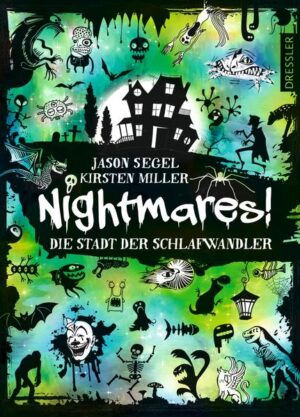 DRESSLER

JASON SEGEL
KIRSTEN MILLER

Nightmares!

DIE STADT DER SCHLAFWANDLER